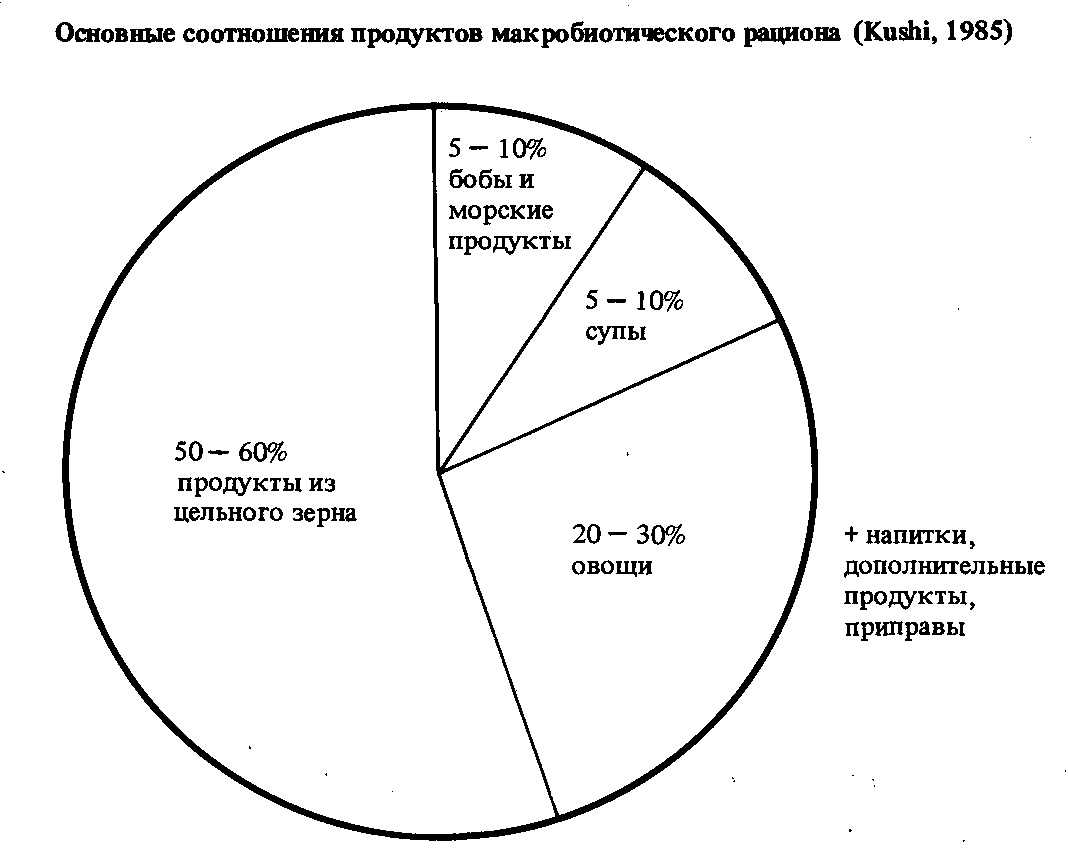 Основные соотношения продуктов макробиотического рациона (Kushi, 1985)

5 – 10%
бобы и
морские
продукты

5 – 10%
супы

50 – 60%
продукты из
цельного зерна

20 – 30%
овощи

+ напитки,
дополнительные
продукты,
приправы